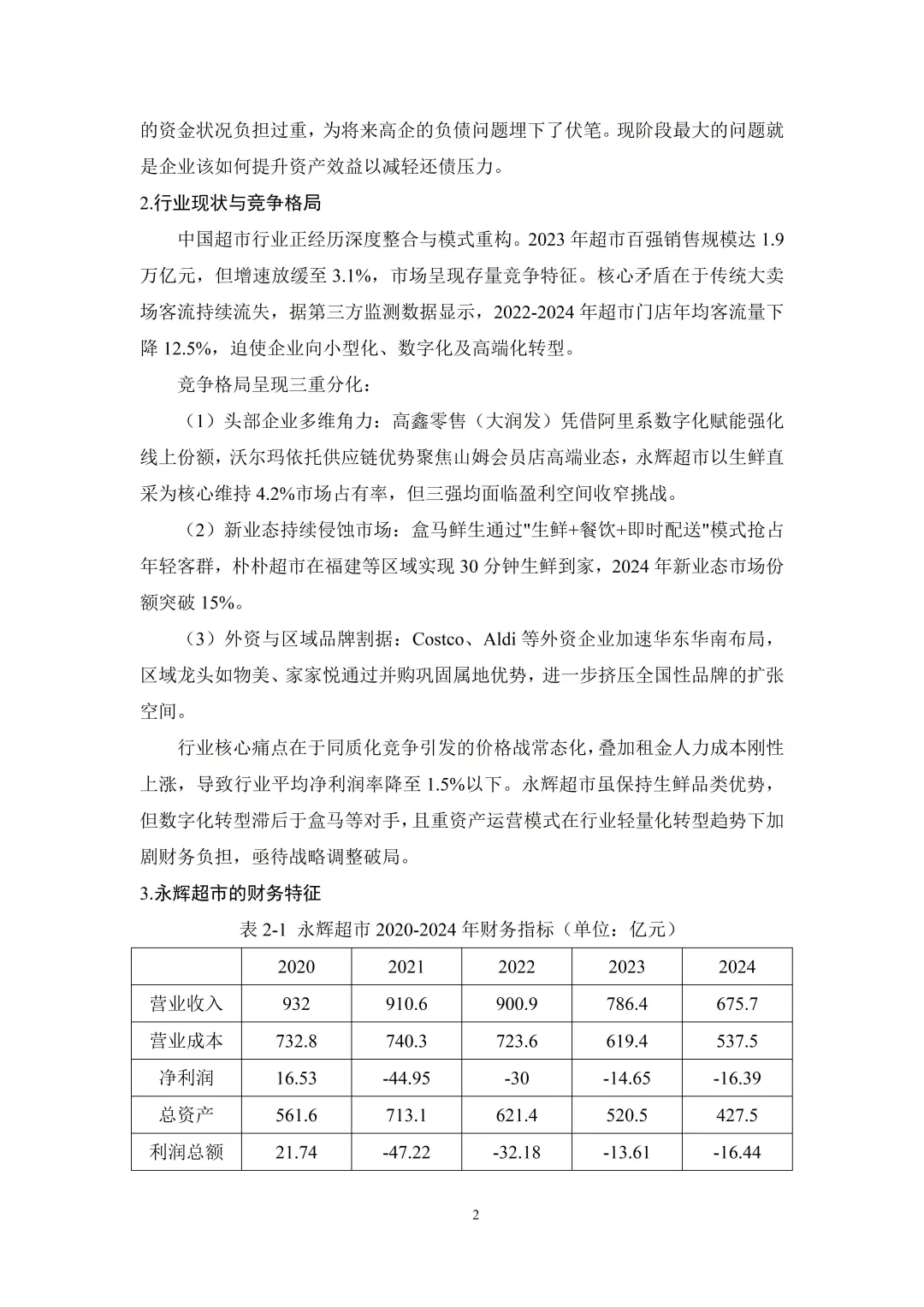 的资金状况负担过重，为将来高企的负债问题埋下了伏笔。现阶段最大的问题就是企业该如何提升资产效益以减轻还债压力。

2.行业现状与竞争格局

中国超市行业正经历深度整合与模式重构。2023 年超市百强销售规模达 1.9 万亿元，但增速放缓至 3.1%，市场呈现存量竞争特征。核心矛盾在于传统大卖场客流持续流失，据第三方监测数据显示，2022-2024 年超市门店年均客流量下降 12.5%，迫使企业向小型化、数字化及高端化转型。

竞争格局呈现三重分化：

（1）头部企业多维角力：高鑫零售（大润发）凭借阿里系数字化赋能强化线上份额，沃尔玛依托供应链优势聚焦山姆会员店高端业态，永辉超市以生鲜直采为核心维持 4.2%市场占有率，但三强均面临盈利空间收窄挑战。

（2）新业态持续侵蚀市场：盒马鲜生通过"生鲜+餐饮+即时配送"模式抢占年轻客群，朴朴超市在福建等区域实现 30 分钟生鲜到家，2024 年新业态市场份额突破 15%。

（3）外资与区域品牌割据：Costco、Aldi 等外资企业加速华东华南布局，区域龙头如物美、家家悦通过并购巩固属地优势，进一步挤压全国性品牌的扩张空间。

行业核心痛点在于同质化竞争引发的价格战常态化，叠加租金人力成本刚性上涨，导致行业平均净利润率降至 1.5%以下。永辉超市虽保持生鲜品类优势，但数字化转型滞后于盒马等对手，且重资产运营模式在行业轻量化转型趋势下加剧财务负担，亟待战略调整破局。

3.永辉超市的财务特征

表 2-1 永辉超市 2020-2024 年财务指标（单位：亿元）

| | 2020 | 2021 | 2022 | 2023 | 2024 |
|---|---|---|---|---|---|
| 营业收入 | 932 | 910.6 | 900.9 | 786.4 | 675.7 |
| 营业成本 | 732.8 | 740.3 | 723.6 | 619.4 | 537.5 |
| 净利润 | 16.53 | -44.95 | -30 | -14.65 | -16.39 |
| 总资产 | 561.6 | 713.1 | 621.4 | 520.5 | 427.5 |
| 利润总额 | 21.74 | -47.22 | -32.18 | -13.61 | -16.44 |

2